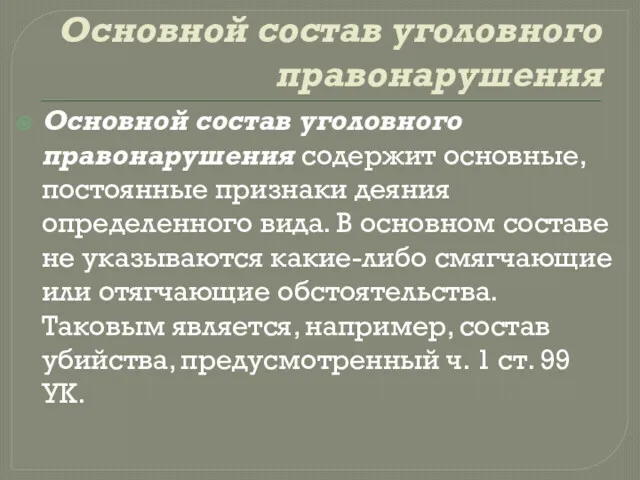 Основной состав уголовного правонарушения

Основной состав уголовного правонарушения содержит основные, постоянные признаки деяния определенного вида. В основном составе не указываются какие-либо смягчающие или отягчающие обстоятельства. Таковым является, например, состав убийства, предусмотренный ч. 1 ст. 99 УК.